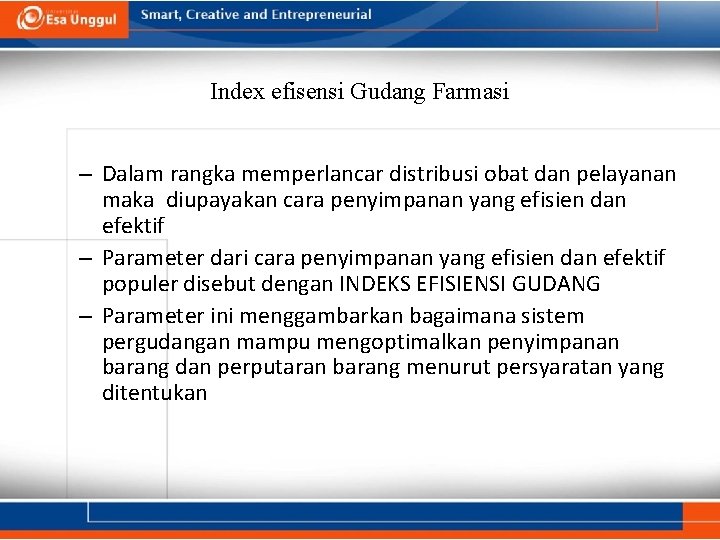 Esa Unggul

Smart, Creative and Entrepreneurial

Index efisensi Gudang Farmasi

– Dalam rangka memperlancar distribusi obat dan pelayanan maka diupayakan cara penyimpanan yang efisien dan efektif

– Parameter dari cara penyimpanan yang efisien dan efektif populer disebut dengan INDEKS EFISIENSI GUDANG

– Parameter ini menggambarkan bagaimana sistem pergudangan mampu mengoptimalkan penyimpanan barang dan perputaran barang menurut persyaratan yang ditentukan